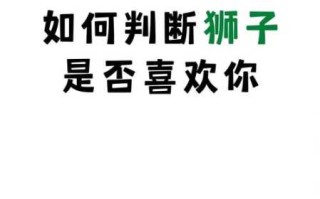 如何判断狮子
是否喜欢你